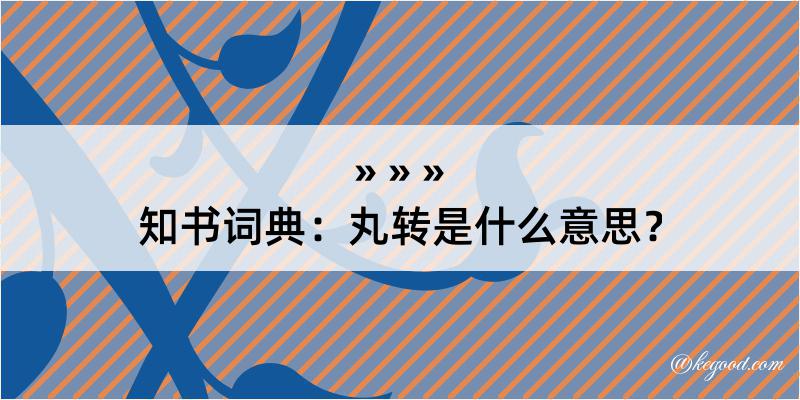 » » »
知书词典：丸转是什么意思？

@kegood.com